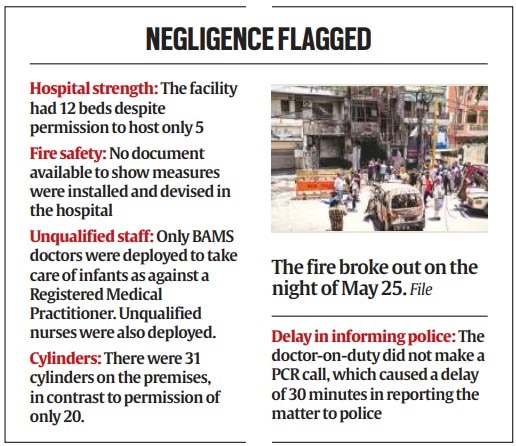 NEGLIGENCE FLAGGED

Hospital strength: The facility had 12 beds despite permission to host only 5

Fire safety: No document available to show measures were installed and devised in the hospital

Unqualified staff: Only BAMS doctors were deployed to take care of infants as against a Registered Medical Practitioner. Unqualified nurses were also deployed.

Cylinders: There were 31 cylinders on the premises, in contrast to permission of only 20.

The fire broke out on the night of May 25. File

Delay in informing police: The doctor-on-duty did not make a PCR call, which caused a delay of 30 minutes in reporting the matter to police